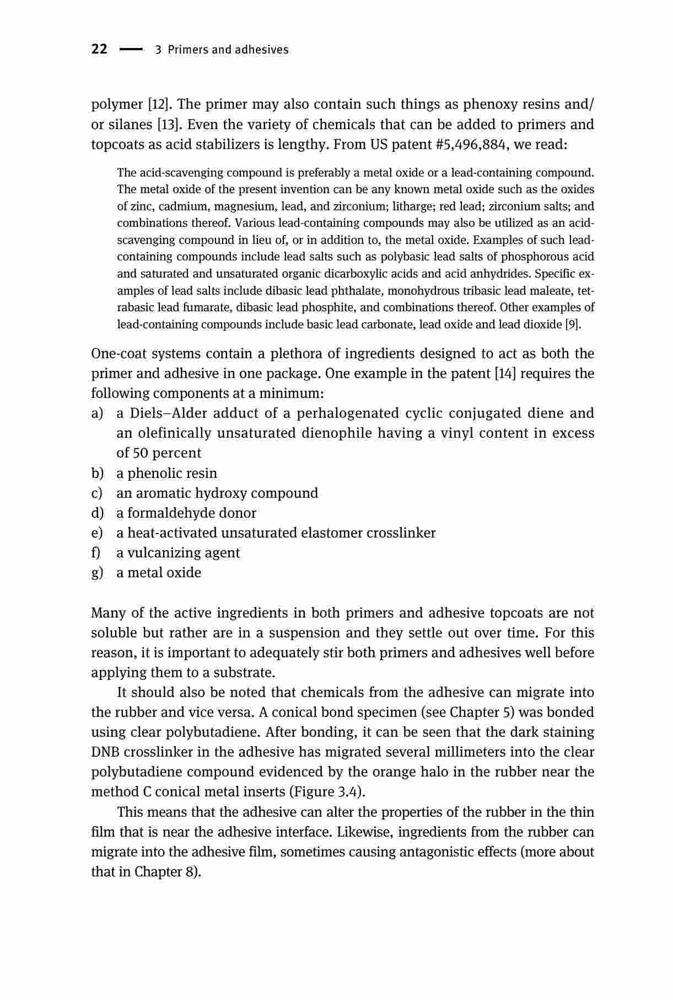 22 — 3 Primers and adhesives

polymer [12]. The primer may also contain such things as phenoxy resins and/or silanes [13]. Even the variety of chemicals that can be added to primers and topcoats as acid stabilizers is lengthy. From US patent #5,496,884, we read:

The acid-scavenging compound is preferably a metal oxide or a lead-containing compound. The metal oxide of the present invention can be any known metal oxide such as the oxides of zinc, cadmium, magnesium, lead, and zirconium; litharge; red lead; zirconium salts; and combinations thereof. Various lead-containing compounds may also be utilized as an acid-scavenging compound in lieu of, or in addition to, the metal oxide. Examples of such lead-containing compounds include lead salts such as polybasic lead salts of phosphorous acid and saturated and unsaturated organic dicarboxylic acids and acid anhydrides. Specific examples of lead salts include dibasic lead phthalate, monohydrous tribasic lead maleate, tetrabasic lead fumarate, dibasic lead phosphite, and combinations thereof. Other examples of lead-containing compounds include basic lead carbonate, lead oxide and lead dioxide [9].

One-coat systems contain a plethora of ingredients designed to act as both the primer and adhesive in one package. One example in the patent [14] requires the following components at a minimum:
a) a Diels–Alder adduct of a perhalogenated cyclic conjugated diene and an olefinically unsaturated dienophile having a vinyl content in excess of 50 percent
b) a phenolic resin
c) an aromatic hydroxy compound
d) a formaldehyde donor
e) a heat-activated unsaturated elastomer crosslinker
f) a vulcanizing agent
g) a metal oxide

Many of the active ingredients in both primers and adhesive topcoats are not soluble but rather are in a suspension and they settle out over time. For this reason, it is important to adequately stir both primers and adhesives well before applying them to a substrate.

It should also be noted that chemicals from the adhesive can migrate into the rubber and vice versa. A conical bond specimen (see Chapter 5) was bonded using clear polybutadiene. After bonding, it can be seen that the dark staining DNB crosslinker in the adhesive has migrated several millimeters into the clear polybutadiene compound evidenced by the orange halo in the rubber near the method C conical metal inserts (Figure 3.4).

This means that the adhesive can alter the properties of the rubber in the thin film that is near the adhesive interface. Likewise, ingredients from the rubber can migrate into the adhesive film, sometimes causing antagonistic effects (more about that in Chapter 8).